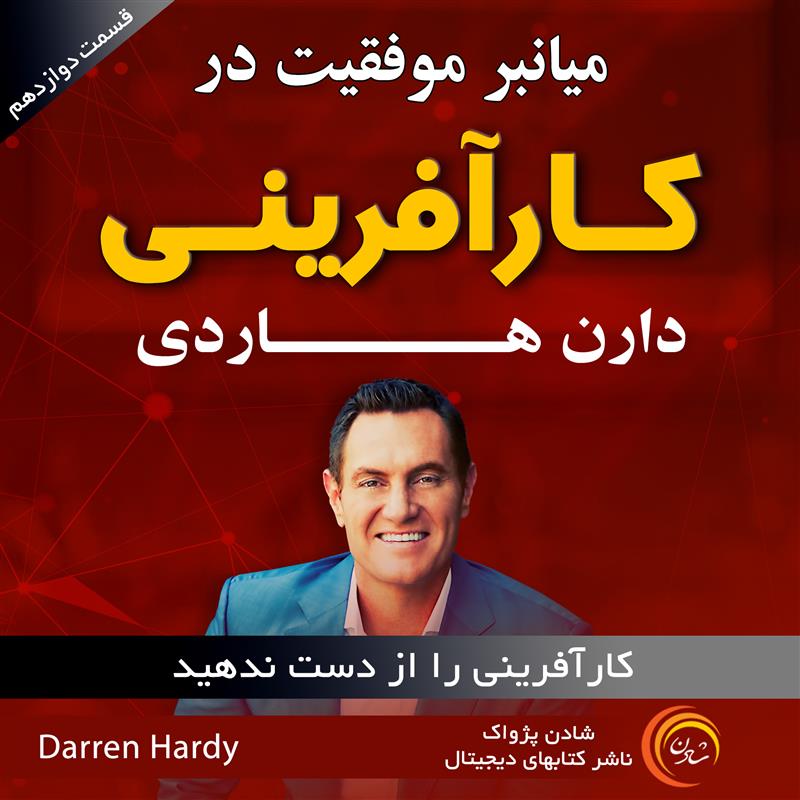 قسمت دوازدهم

میانبر موفقیت در

کارآفرینی

دارن هاردی

کارآفرینی را از دست ندهید

Darren Hardy

شادن پژواک
ناشر کتابهای دیجیتال

شادن